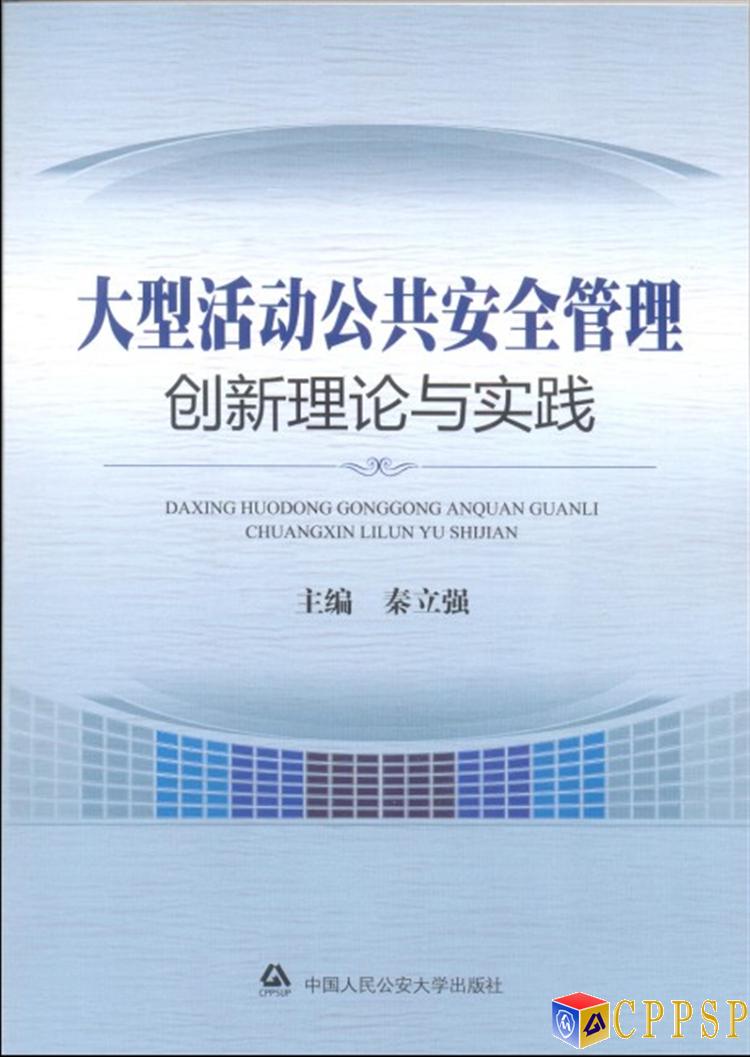 大型活动公共安全管理
创新理论与实践

DAXING HUODONG GONGGONG ANQUAN GUANLI
CHUANGXIN LILUN YU SHIJIAN

主编 秦立强

CPPSUP 中国人民公安大学出版社

CPPSP